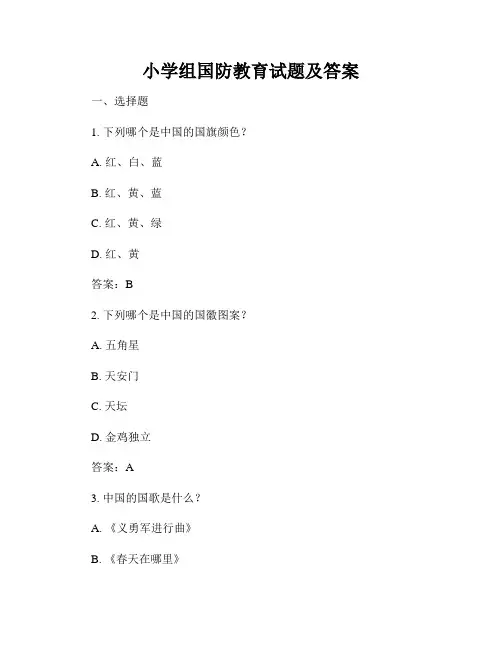 小学组国防教育试题及答案

一、选择题

1. 下列哪个是中国的国旗颜色？

A. 红、白、蓝

B. 红、黄、蓝

C. 红、黄、绿

D. 红、黄

答案：B

2. 下列哪个是中国的国徽图案？

A. 五角星

B. 天安门

C. 天坛

D. 金鸡独立

答案：A

3. 中国的国歌是什么？

A. 《义勇军进行曲》

B. 《春天在哪里》